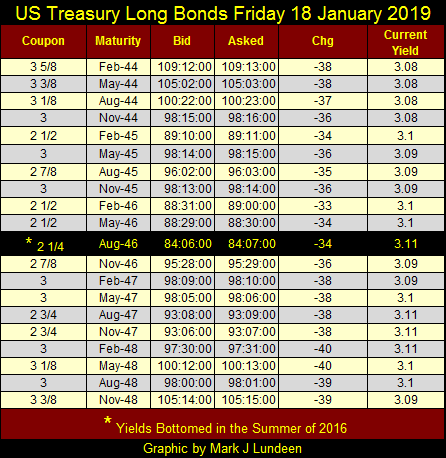 US Treasury Long Bonds Friday 18 January 2019

| Coupon | Maturity | Bid | Asked | Chg | Current Yield |
|---|---|---|---|---|---|
| 3 5/8 | Feb-44 | 109:12:00 | 109:13:00 | -38 | 3.08 |
| 3 3/8 | May-44 | 105:02:00 | 105:03:00 | -38 | 3.08 |
| 3 1/8 | Aug-44 | 100:22:00 | 100:23:00 | -37 | 3.08 |
| 3 | Nov-44 | 98:15:00 | 98:16:00 | -36 | 3.08 |
| 2 1/2 | Feb-45 | 89:10:00 | 89:11:00 | -34 | 3.1 |
| 3 | May-45 | 98:14:00 | 98:15:00 | -36 | 3.09 |
| 2 7/8 | Aug-45 | 96:02:00 | 96:03:00 | -35 | 3.09 |
| 3 | Nov-45 | 98:13:00 | 98:14:00 | -36 | 3.09 |
| 2 1/2 | Feb-46 | 88:31:00 | 89:00:00 | -33 | 3.1 |
| 2 1/2 | May-46 | 88:29:00 | 88:30:00 | -34 | 3.1 |
| * 2 1/4 | Aug-46 | 84:06:00 | 84:07:00 | -34 | 3.11 |
| 2 7/8 | Nov-46 | 95:28:00 | 95:29:00 | -36 | 3.09 |
| 3 | Feb-47 | 98:09:00 | 98:10:00 | -38 | 3.09 |
| 3 | May-47 | 98:05:00 | 98:06:00 | -38 | 3.1 |
| 2 3/4 | Aug-47 | 93:08:00 | 93:09:00 | -38 | 3.11 |
| 2 3/4 | Nov-47 | 93:06:00 | 93:07:00 | -38 | 3.11 |
| 3 | Feb-48 | 97:30:00 | 97:31:00 | -40 | 3.11 |
| 3 1/8 | May-48 | 100:12:00 | 100:13:00 | -40 | 3.1 |
| 3 | Aug-48 | 98:00:00 | 98:01:00 | -39 | 3.1 |
| 3 3/8 | Nov-48 | 105:14:00 | 105:15:00 | -39 | 3.09 |

* Yields Bottomed in the Summer of 2016

Graphic by Mark J Lundeen